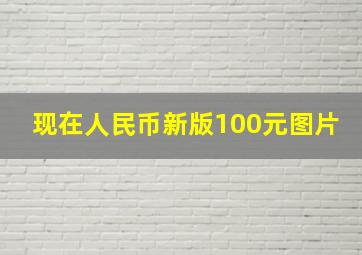 现在人民币新版100元图片